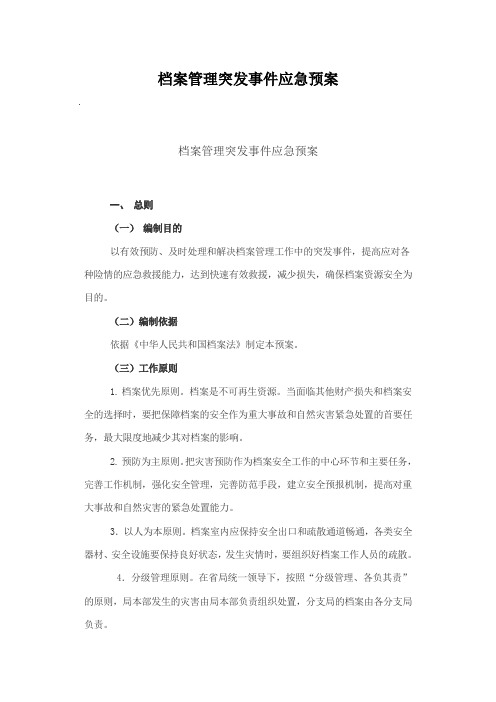 档案管理突发事件应急预案

档案管理突发事件应急预案

一、 总则

（一） 编制目的

以有效预防、及时处理和解决档案管理工作中的突发事件，提高应对各种险情的应急救援能力，达到快速有效救援，减少损失，确保档案资源安全为目的。

（二）编制依据

依据《中华人民共和国档案法》制定本预案。

（三）工作原则

1. 档案优先原则。档案是不可再生资源。当面临其他财产损失和档案安全的选择时，要把保障档案的安全作为重大事故和自然灾害紧急处置的首要任务，最大限度地减少其对档案的影响。

2. 预防为主原则。把灾害预防作为档案安全工作的中心环节和主要任务，完善工作机制，强化安全管理，完善防范手段，建立安全预报机制，提高对重大事故和自然灾害的紧急处置能力。

3. 以人为本原则。档案室内应保持安全出口和疏散通道畅通，各类安全器材、安全设施要保持良好状态，发生灾情时，要组织好档案工作人员的疏散。

4. 分级管理原则。在省局统一领导下，按照“分级管理、各负其责”的原则，局本部发生的灾害由局本部负责组织处置，分支局的档案由各分支局负责。